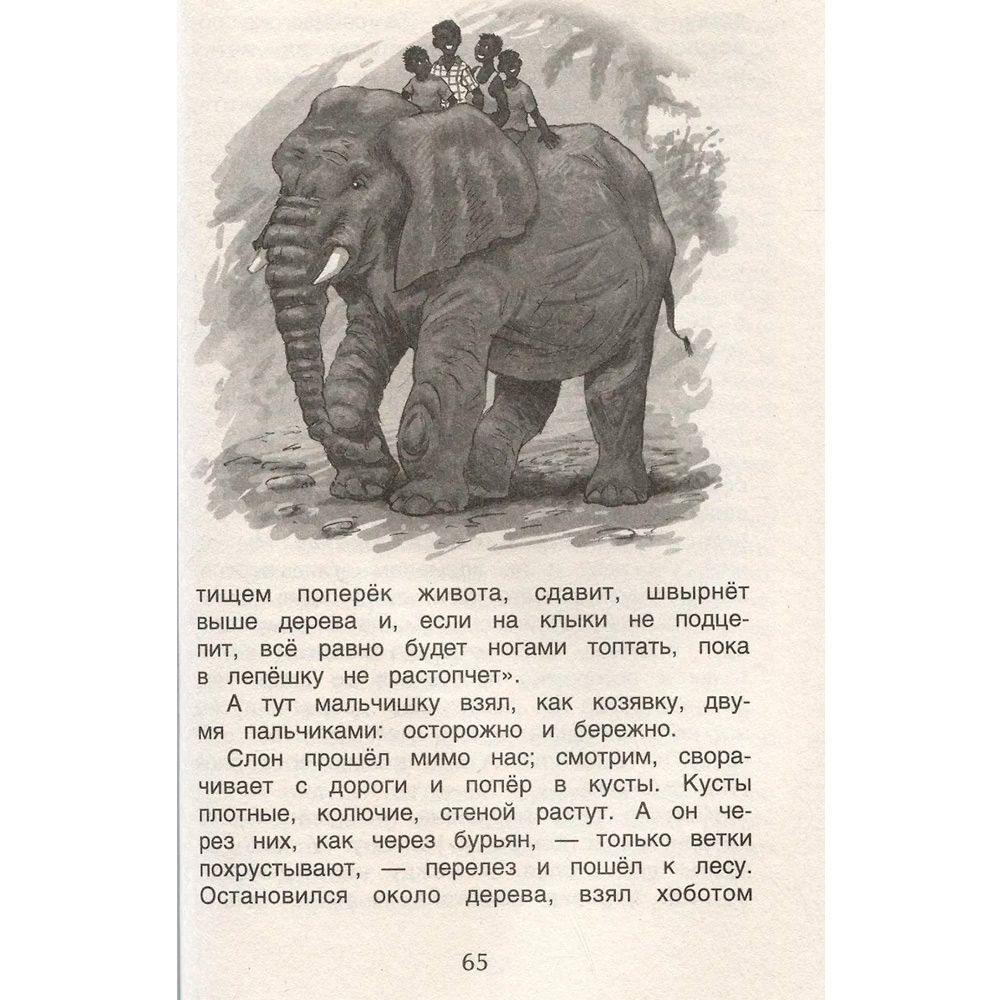 тищем поперёк живота, сдавит, швырнёт выше дерева и, если на клыки не подцепит, всё равно будет ногами топтать, пока в лепёшку не растопчет».

А тут мальчишку взял, как козявку, двумя пальчиками: осторожно и бережно.

Слон прошёл мимо нас; смотрим, сворачивает с дороги и попёр в кусты. Кусты плотные, колючие, стеной растут. А он через них, как через бурьян, — только ветки похрустывают, — перелез и пошёл к лесу. Остановился около дерева, взял хоботом

65